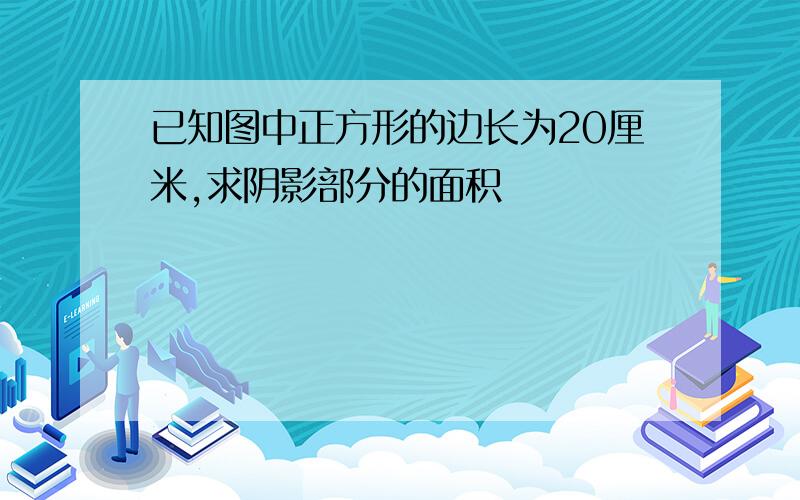 已知图中正方形的边长为20厘米,求阴影部分的面积

E-LEARNING